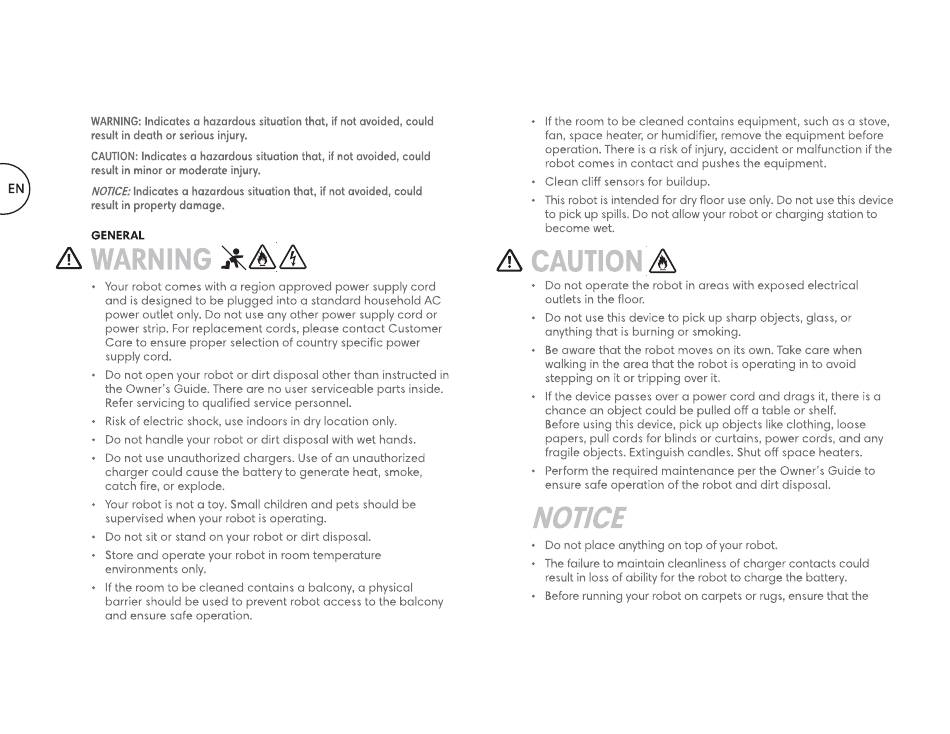 EN

WARNING: Indicates a hazardous situation that, if not avoided, could result in death or serious injury.

CAUTION: Indicates a hazardous situation that, if not avoided, could result in minor or moderate injury.

NOTICE: Indicates a hazardous situation that, if not avoided, could result in property damage.

GENERAL

WARNING

• Your robot comes with a region approved power supply cord and is designed to be plugged into a standard household AC power outlet only. Do not use any other power supply cord or power strip. For replacement cords, please contact Customer Care to ensure proper selection of country specific power supply cord.
• Do not open your robot or dirt disposal other than instructed in the Owner's Guide. There are no user serviceable parts inside. Refer servicing to qualified service personnel.
• Risk of electric shock, use indoors in dry location only.
• Do not handle your robot or dirt disposal with wet hands.
• Do not use unauthorized chargers. Use of an unauthorized charger could cause the battery to generate heat, smoke, catch fire, or explode.
• Your robot is not a toy. Small children and pets should be supervised when your robot is operating.
• Do not sit or stand on your robot or dirt disposal.
• Store and operate your robot in room temperature environments only.
• If the room to be cleaned contains a balcony, a physical barrier should be used to prevent robot access to the balcony and ensure safe operation.
• If the room to be cleaned contains equipment, such as a stove, fan, space heater, or humidifier, remove the equipment before operation. There is a risk of injury, accident or malfunction if the robot comes in contact and pushes the equipment.
• Clean cliff sensors for buildup.
• This robot is intended for dry floor use only. Do not use this device to pick up spills. Do not allow your robot or charging station to become wet.

CAUTION

• Do not operate the robot in areas with exposed electrical outlets in the floor.
• Do not use this device to pick up sharp objects, glass, or anything that is burning or smoking.
• Be aware that the robot moves on its own. Take care when walking in the area that the robot is operating in to avoid stepping on it or tripping over it.
• If the device passes over a power cord and drags it, there is a chance an object could be pulled off a table or shelf. Before using this device, pick up objects like clothing, loose papers, pull cords for blinds or curtains, power cords, and any fragile objects. Extinguish candles. Shut off space heaters.
• Perform the required maintenance per the Owner's Guide to ensure safe operation of the robot and dirt disposal.

NOTICE

• Do not place anything on top of your robot.
• The failure to maintain cleanliness of charger contacts could result in loss of ability for the robot to charge the battery.
• Before running your robot on carpets or rugs, ensure that the